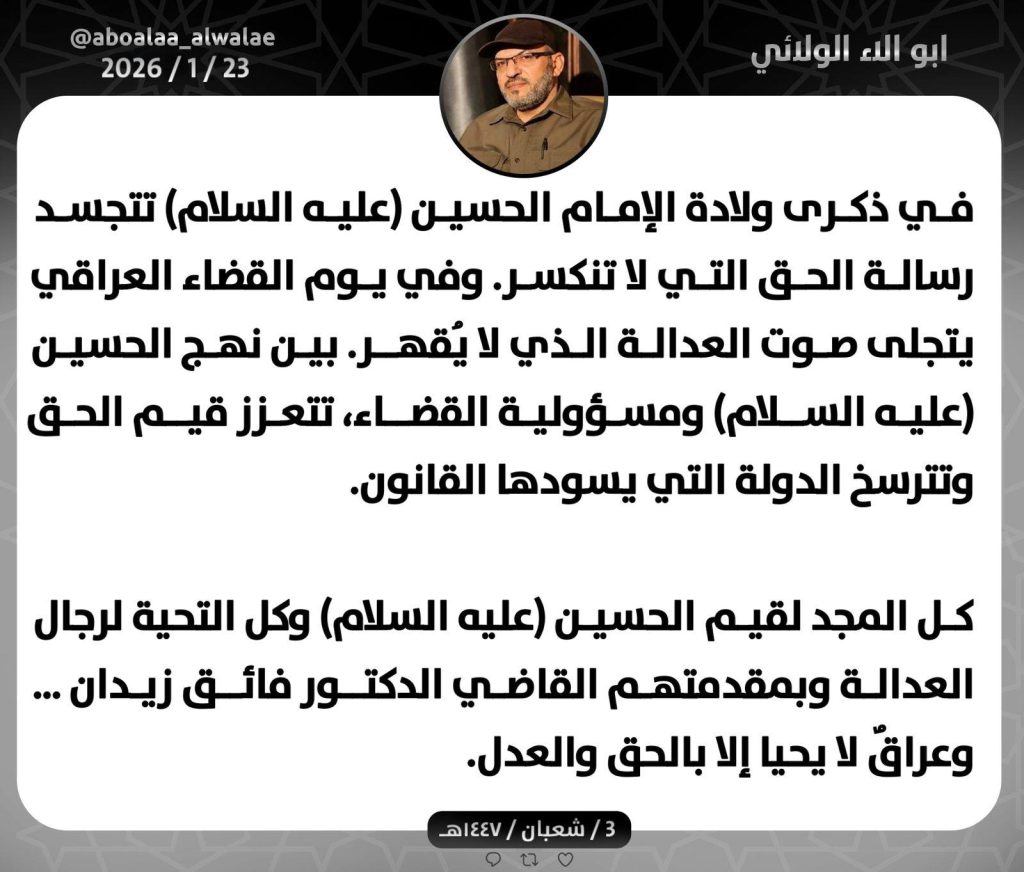 ابو الاء الولائي

@aboalaa_alwalae
2026 / 1 / 23

في ذكرى ولادة الإمام الحسين (عليه السلام) تتجسد رسالة الحق التي لا تنكسر. وفي يوم القضاء العراقي يتجلى صوت العدالة الذي لا يُقهر. بين نهج الحسين (عليه السلام) ومسؤولية القضاء، تتعزز قيم الحق وتترسخ الدولة التي يسودها القانون.

كل المجد لقيم الحسين (عليه السلام) وكل التحية لرجال العدالة وبمقدمتهم القاضي الدكتور فائق زيدان ... وعراقٌ لا يحيا إلا بالحق والعدل.

3 / شعبان / ١٤٤٧هـ